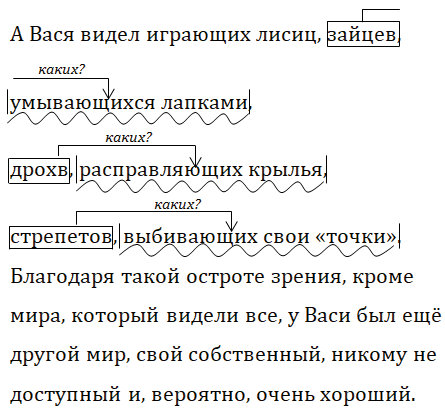 А Вася видел играющих лисиц, зайцев,

каких?

умывающихся лапками,

каких?

дрохв, расправляющих крылья,

каких?

стрепетов, выбивающих свои «точки».

Благодаря такой остроте зрения, кроме мира, который видели все, у Васи был ещё другой мир, свой собственный, никому не доступный и, вероятно, очень хороший.